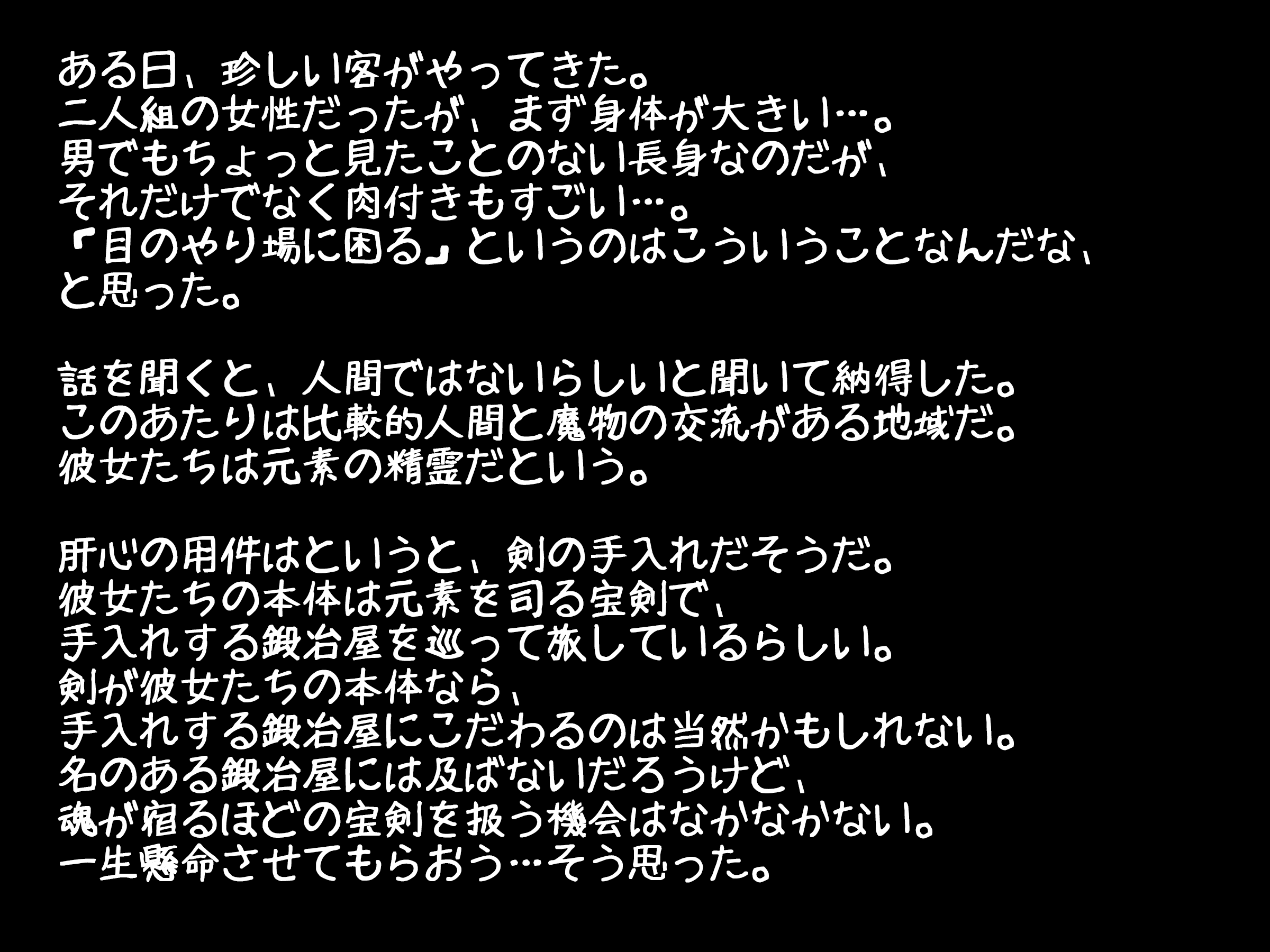 ある日、珍しい客がやってきた。
二人組の女性だったが、まず身体が大きい…。
男でもちょっと見たことのない長身なのだが、
それだけでなく肉付きもすごい…。
「目のやり場に困る」というのはこういうことなんだな、
と思った。

話を聞くと、人間ではないらしいと聞いて納得した。
このあたりは比較的人間と魔物の交流がある地域だ。
彼女たちは元素の精霊だという。

肝心の用件はというと、剣の手入れだそうだ。
彼女たちの本体は元素を司る宝剣で、
手入れする鍛冶屋を巡って旅しているらしい。
剣が彼女たちの本体なら、
手入れする鍛冶屋にこだわるのは当然かもしれない。
名のある鍛冶屋には及ばないだろうけど、
魂が宿るほどの宝剣を扱う機会はなかなかない。
一生懸命させてもらおう…そう思った。